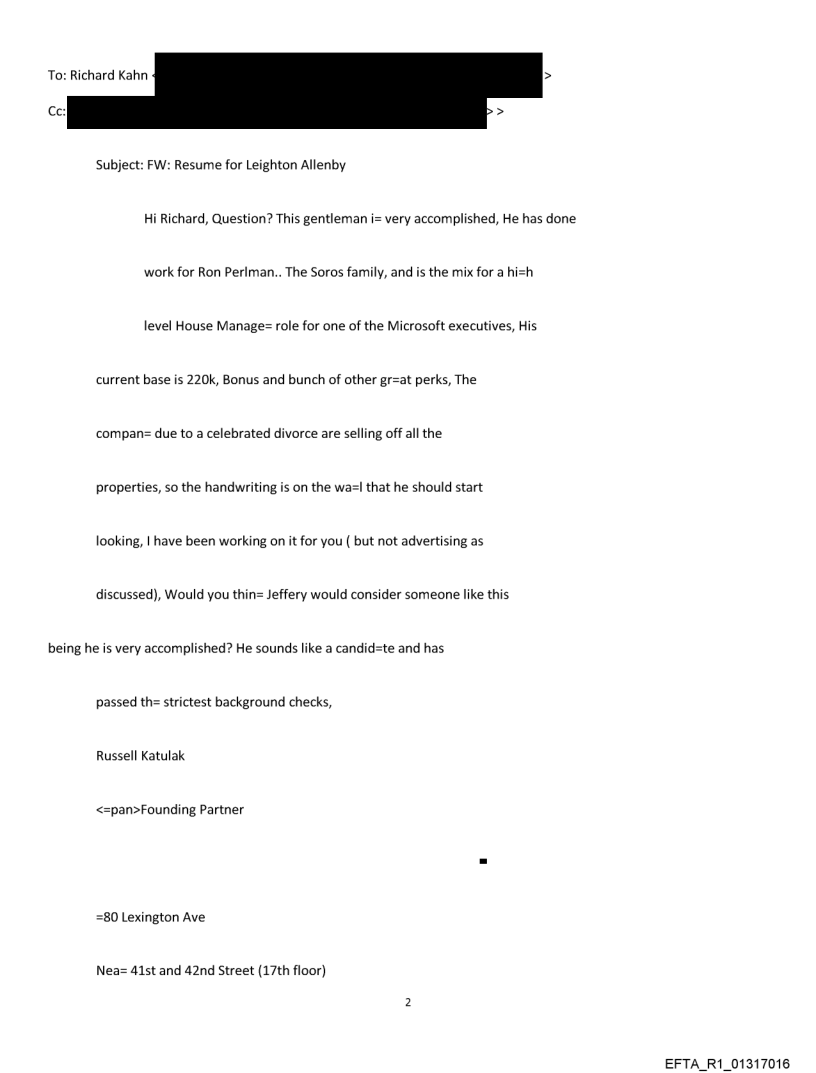 To: Richard Kahn < >
Cc: > >

Subject: FW: Resume for Leighton Allenby

Hi Richard, Question? This gentleman i= very accomplished, He has done work for Ron Perlman.. The Soros family, and is the mix for a hi=h level House Manage= role for one of the Microsoft executives, His current base is 220k, Bonus and bunch of other gr=at perks, The compan= due to a celebrated divorce are selling off all the properties, so the handwriting is on the wa=l that he should start looking, I have been working on it for you ( but not advertising as discussed), Would you thin= Jeffery would consider someone like this being he is very accomplished? He sounds like a candid=te and has passed th= strictest background checks,

Russell Katulak

<=pan>Founding Partner

=80 Lexington Ave

Nea= 41st and 42nd Street (17th floor)

2

EFTA_R1_01317016